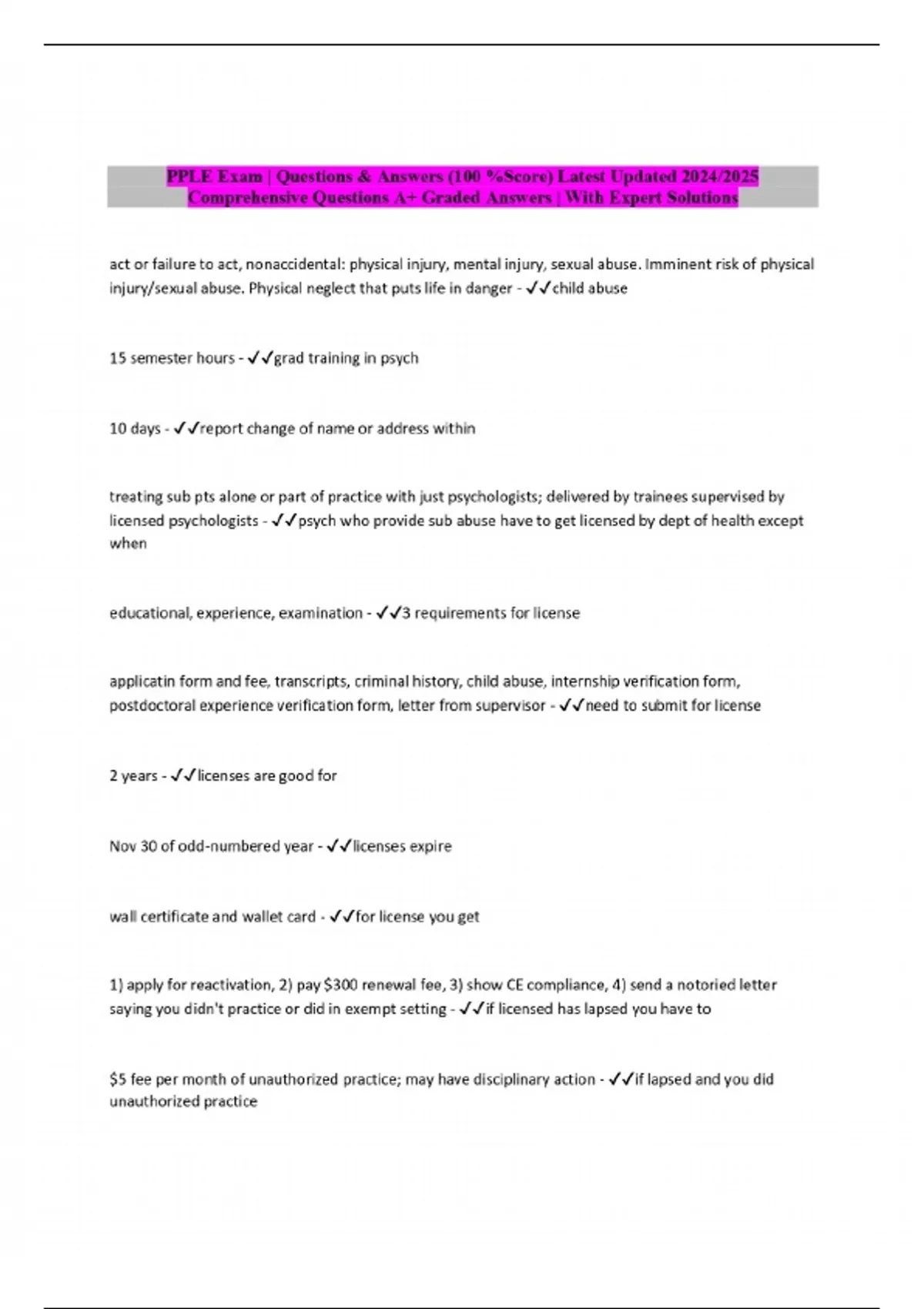 PPLE Exam | Questions & Answers (100 %Score) Latest Updated 2024/2025 Comprehensive Questions A+ Graded Answers | With Expert Solutions

act or failure to act, nonaccidental: physical injury, mental injury, sexual abuse. Imminent risk of physical injury/sexual abuse. Physical neglect that puts life in danger - ✓✓child abuse

15 semester hours - ✓✓grad training in psych

10 days - ✓✓report change of name or address within

treating sub pts alone or part of practice with just psychologists; delivered by trainees supervised by licensed psychologists - ✓✓psych who provide sub abuse have to get licensed by dept of health except when

educational, experience, examination - ✓✓3 requirements for license

applicatin form and fee, transcripts, criminal history, child abuse, internship verification form, postdoctoral experience verification form, letter from supervisor - ✓✓need to submit for license

2 years - ✓✓licenses are good for

Nov 30 of odd-numbered year - ✓✓licenses expire

wall certificate and wallet card - ✓✓for license you get

1) apply for reactivation, 2) pay $300 renewal fee, 3) show CE compliance, 4) send a notoried letter saying you didn't practice or did in exempt setting - ✓✓if licensed has lapsed you have to

$5 fee per month of unauthorized practice; may have disciplinary action - ✓✓if lapsed and you did unauthorized practice